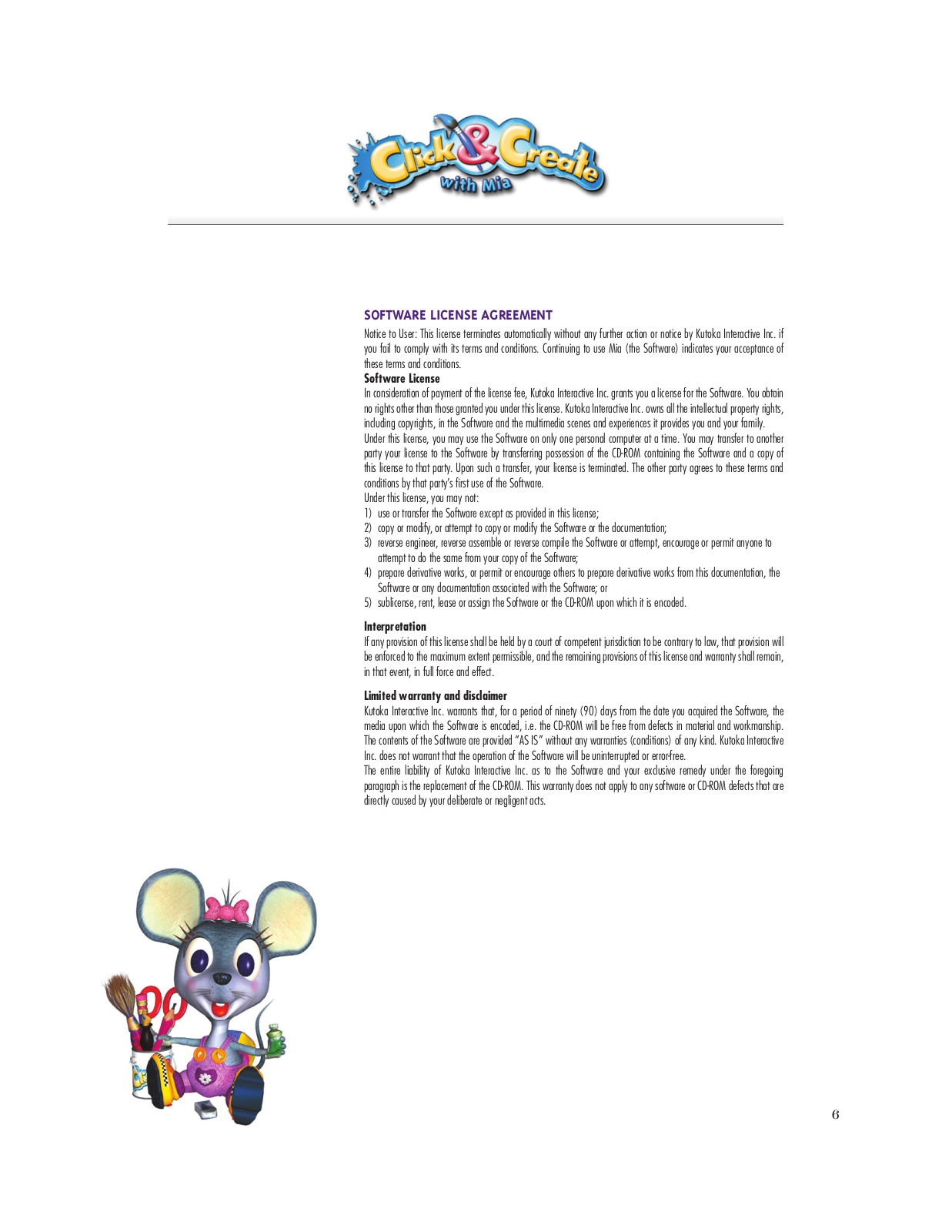 Click & Create with Mia

SOFTWARE LICENSE AGREEMENT

Notice to User: This license terminates automatically without any further action or notice by Kutoka Interactive Inc. if you fail to comply with its terms and conditions. Continuing to use Mia (the Software) indicates your acceptance of these terms and conditions.

Software License

In consideration of payment of the license fee, Kutoka Interactive Inc. grants you a license for the Software. You obtain no rights other than those granted you under this license. Kutoka Interactive Inc. owns all the intellectual property rights, including copyrights, in the Software and the multimedia scenes and experiences it provides you and your family.

Under this license, you may use the Software on only one personal computer at a time. You may transfer to another party your license to the Software by transferring possession of the CD-ROM containing the Software and a copy of this license to that party. Upon such a transfer, your license is terminated. The other party agrees to these terms and conditions by that party's first use of the Software.

Under this license, you may not:

1) use or transfer the Software except as provided in this license;
2) copy or modify, or attempt to copy or modify the Software or the documentation;
3) reverse engineer, reverse assemble or reverse compile the Software or attempt, encourage or permit anyone to attempt to do the same from your copy of the Software;
4) prepare derivative works, or permit or encourage others to prepare derivative works from this documentation, the Software or any documentation associated with the Software; or
5) sublicense, rent, lease or assign the Software or the CD-ROM upon which it is encoded.

Interpretation

If any provision of this license shall be held by a court of competent jurisdiction to be contrary to law, that provision will be enforced to the maximum extent permissible, and the remaining provisions of this license and warranty shall remain, in that event, in full force and effect.

Limited warranty and disclaimer

Kutoka Interactive Inc. warrants that, for a period of ninety (90) days from the date you acquired the Software, the media upon which the Software is encoded, i.e. the CD-ROM will be free from defects in material and workmanship. The contents of the Software are provided "AS IS" without any warranties (conditions) of any kind. Kutoka Interactive Inc. does not warrant that the operation of the Software will be uninterrupted or error-free.

The entire liability of Kutoka Interactive Inc. as to the Software and your exclusive remedy under the foregoing paragraph is the replacement of the CD-ROM. This warranty does not apply to any software or CD-ROM defects that are directly caused by your deliberate or negligent acts.

6